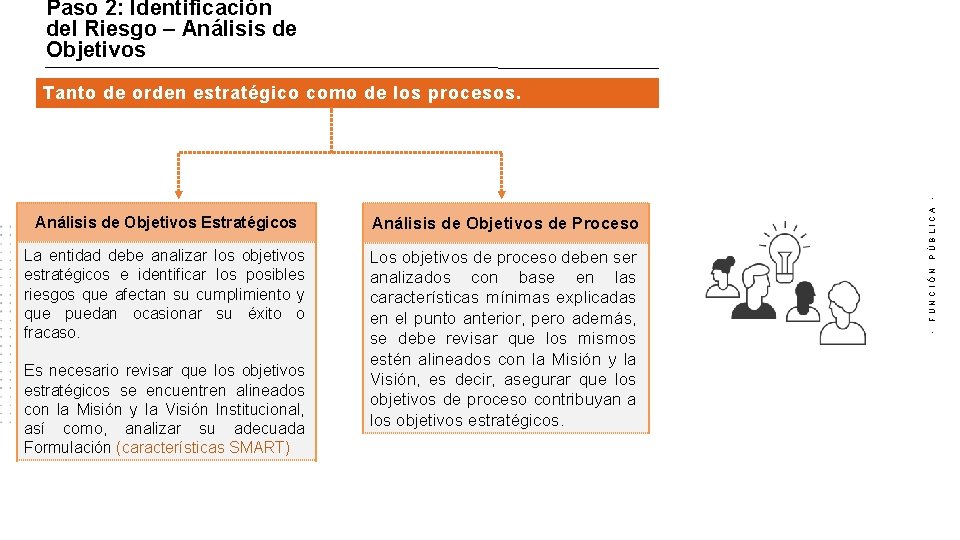 Paso 2: Identificación del Riesgo – Análisis de Objetivos

Tanto de orden estratégico como de los procesos.

Análisis de Objetivos Estratégicos

La entidad debe analizar los objetivos estratégicos e identificar los posibles riesgos que afectan su cumplimiento y que puedan ocasionar su éxito o fracaso.

Es necesario revisar que los objetivos estratégicos se encuentren alineados con la Misión y la Visión Institucional, así como, analizar su adecuada Formulación (características SMART)

Análisis de Objetivos de Proceso

Los objetivos de proceso deben ser analizados con base en las características mínimas explicadas en el punto anterior, pero además, se debe revisar que los mismos estén alineados con la Misión y la Visión, es decir, asegurar que los objetivos de proceso contribuyan a los objetivos estratégicos.

- FUNCIÓN PÚBLICA -